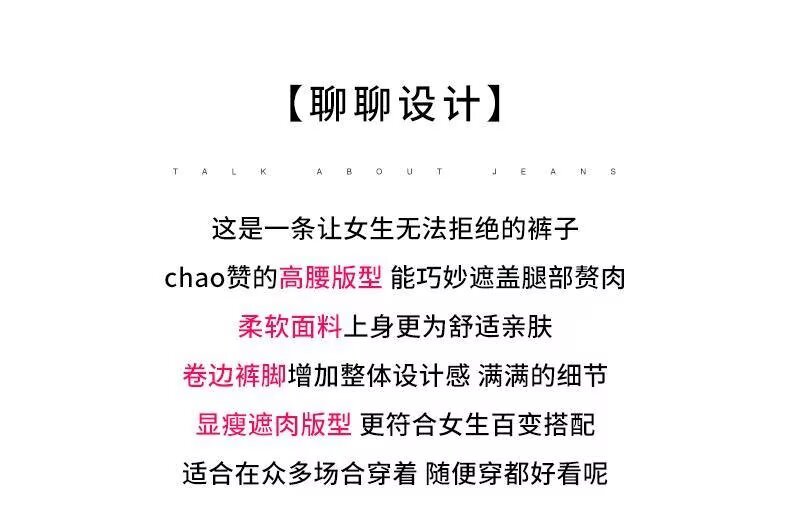 【聊聊设计】

TALK ABOUT JEANS

这是一条让女生无法拒绝的裤子

chao赞的高腰版型 能巧妙遮盖腿部赘肉

柔软面料上身更为舒适亲肤

卷边裤脚增加整体设计感 满满的细节

显瘦遮肉版型 更符合女生百变搭配

适合在众多场合穿着 随便穿都好看呢